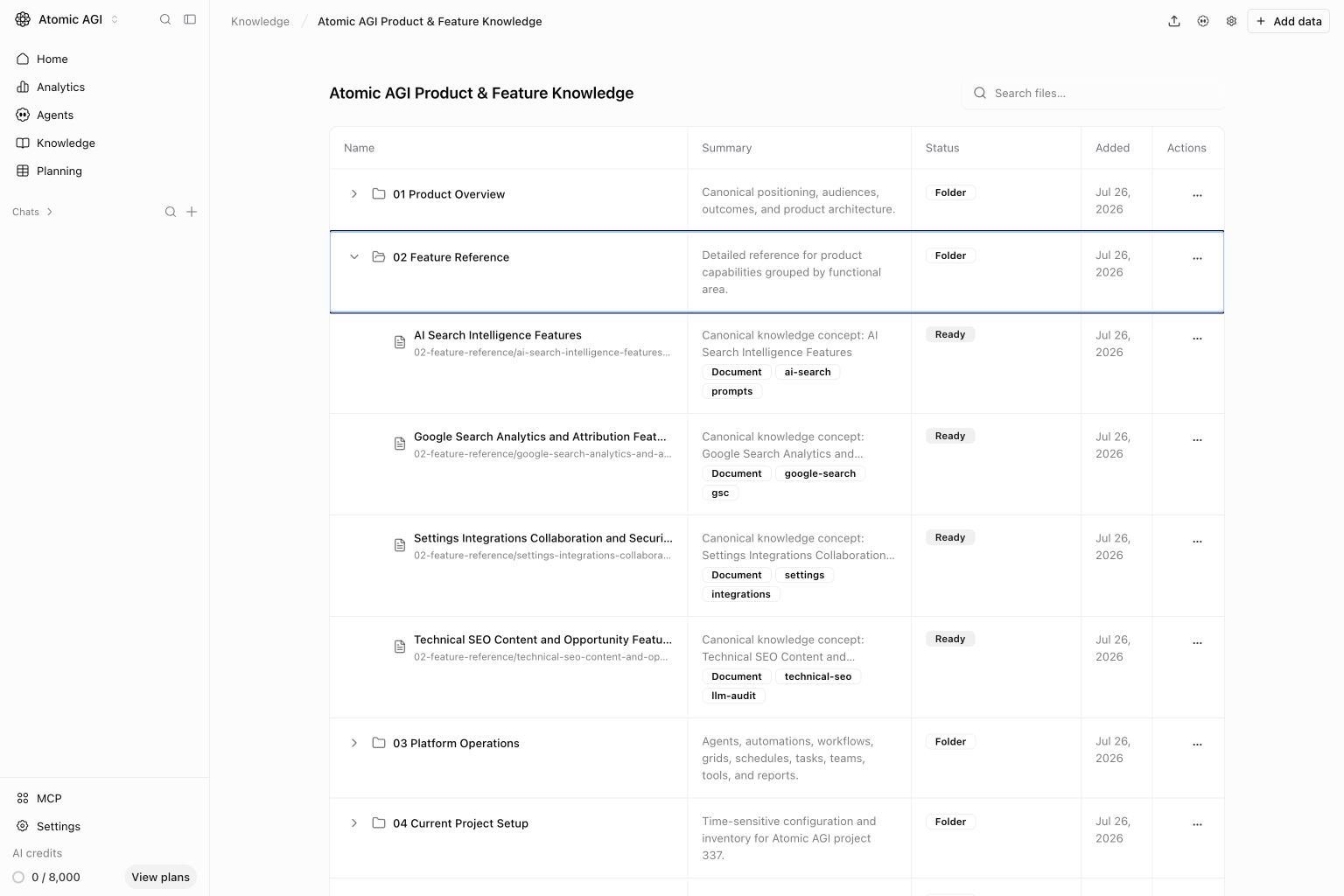 Atomic AGI

Home
Analytics
Agents
Knowledge
Planning

Chats

MCP
Settings
AI credits
0 / 8,000
View plans

Knowledge / Atomic AGI Product & Feature Knowledge

Add data

Atomic AGI Product & Feature Knowledge

Search files...

| Name | Summary | Status | Added | Actions |
|---|---|---|---|---|
| 01 Product Overview | Canonical positioning, audiences, outcomes, and product architecture. | Folder | Jul 26, 2026 | ... |
| 02 Feature Reference | Detailed reference for product capabilities grouped by functional area. | Folder | Jul 26, 2026 | ... |
| AI Search Intelligence Features 02-feature-reference/ai-search-intelligence-features... | Canonical knowledge concept: AI Search Intelligence Features Document ai-search prompts | Ready | Jul 26, 2026 | ... |
| Google Search Analytics and Attribution Feat... 02-feature-reference/google-search-analytics-and-a... | Canonical knowledge concept: Google Search Analytics and... Document google-search gsc | Ready | Jul 26, 2026 | ... |
| Settings Integrations Collaboration and Securi... 02-feature-reference/settings-integrations-collabora... | Canonical knowledge concept: Settings Integrations Collaboration... Document settings integrations | Ready | Jul 26, 2026 | ... |
| Technical SEO Content and Opportunity Featu... 02-feature-reference/technical-seo-content-and-op... | Canonical knowledge concept: Technical SEO Content and... Document technical-seo llm-audit | Ready | Jul 26, 2026 | ... |
| 03 Platform Operations | Agents, automations, workflows, grids, schedules, tasks, teams, tools, and reports. | Folder | Jul 26, 2026 | ... |
| 04 Current Project Setup | Time-sensitive configuration and inventory for Atomic AGI project 337. | Folder | Jul 26, 2026 | ... |